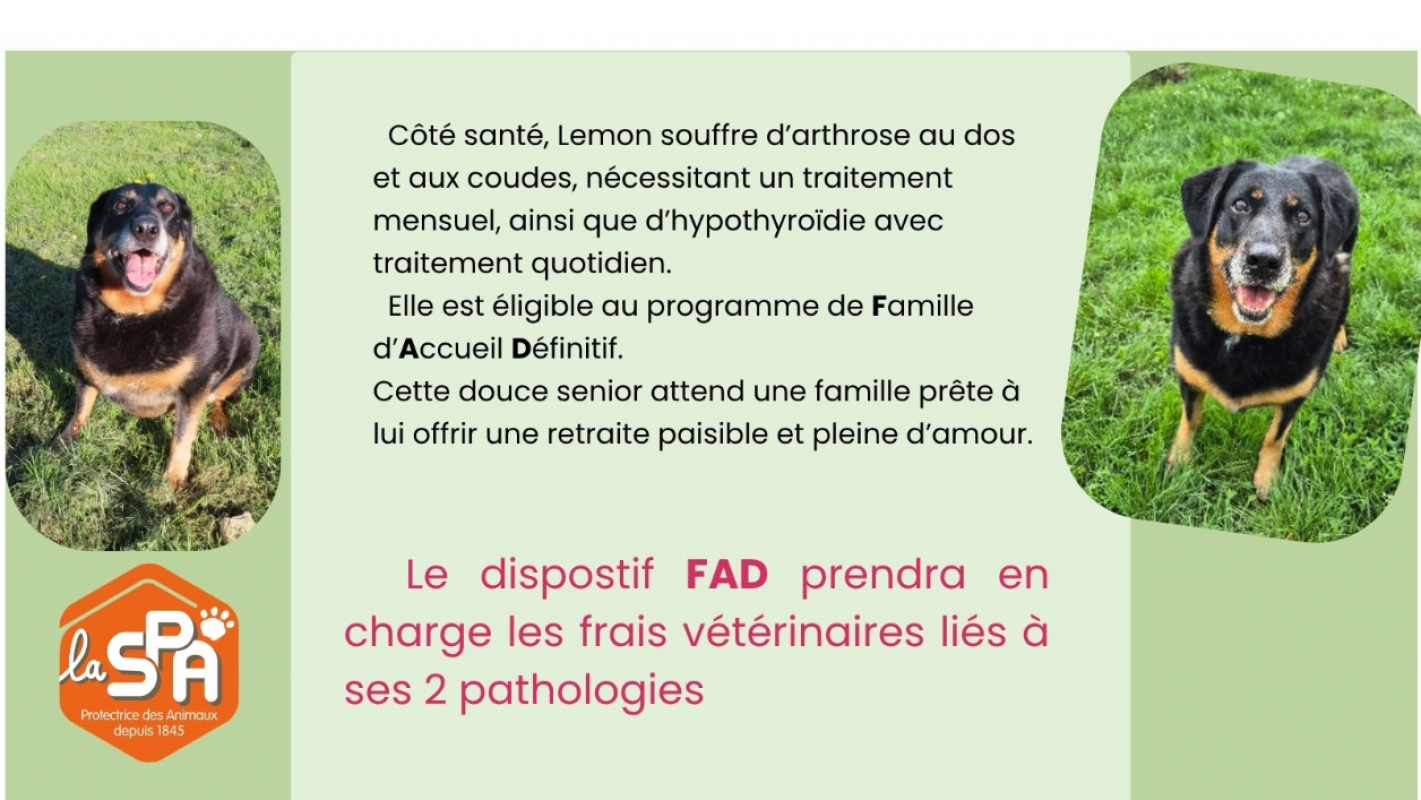 Côté santé, Lemon souffre d'arthrose au dos et aux coudes, nécessitant un traitement mensuel, ainsi que d'hypothyroïdie avec traitement quotidien.

Elle est éligible au programme de Famille d'Accueil Définitif.

Cette douce senior attend une famille prête à lui offrir une retraite paisible et pleine d'amour.

Le dispostif FAD prendra en charge les frais vétérinaires liés à ses 2 pathologies

la SPA
Protectrice des Animaux depuis 1845